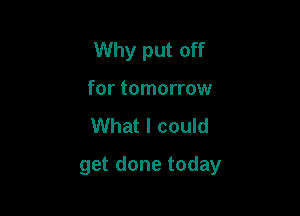 Why put off
for tomorrow
What I could
get done today